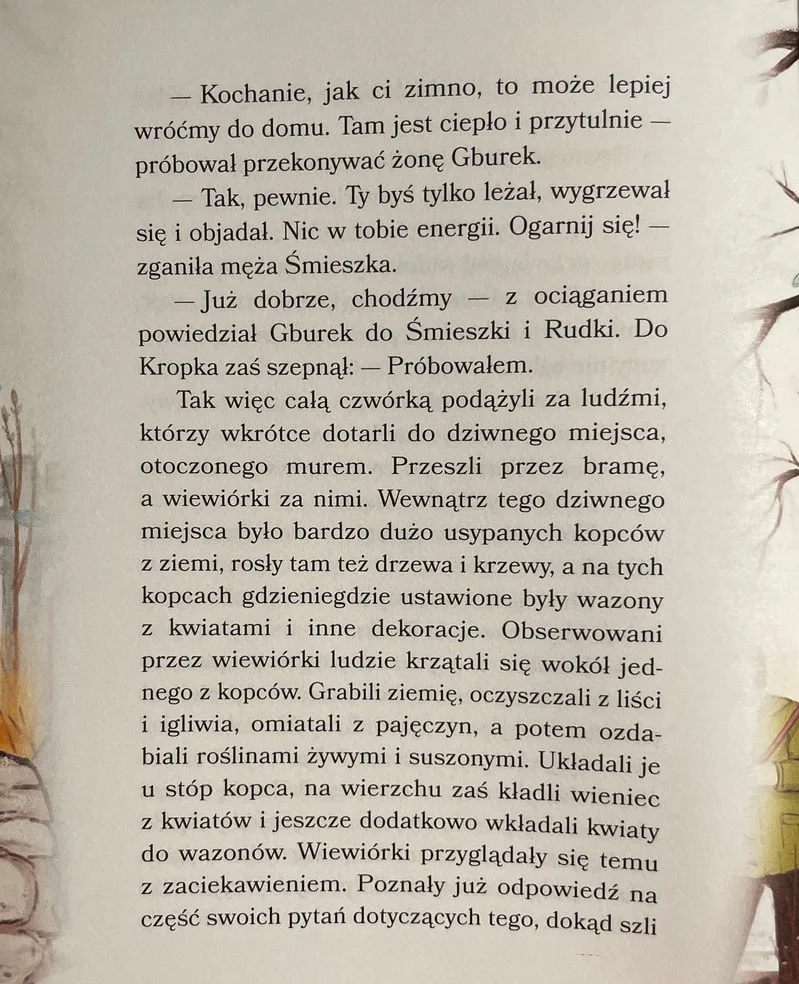 — Kochanie, jak ci zimno, to może lepiej wróćmy do domu. Tam jest ciepło i przytulnie — próbował przekonywać żonę Gburek.

— Tak, pewnie. Ty byś tylko leżał, wygrzewał się i objadał. Nic w tobie energii. Ogarnij się! — zganiła męża Śmieszka.

— Już dobrze, chodźmy — z ociąganiem powiedział Gburek do Śmieszki i Rudki. Do Kropka zaś szepnął: — Próbowałem.

Tak więc całą czwórką podążyli za ludźmi, którzy wkrótce dotarli do dziwnego miejsca, otoczonego murem. Przeszli przez bramę, a wiewiórki za nimi. Wewnątrz tego dziwnego miejsca było bardzo dużo usypanych kopców z ziemi, rosły tam też drzewa i krzewy, a na tych kopcach gdzieniegdzie ustawione były wazony z kwiatami i inne dekoracje. Obserwowani przez wiewiórki ludzie krzątali się wokół jednego z kopców. Grabili ziemię, oczyszczali z liści i igliwia, omiatali z pajęczyn, a potem ozdabiali roślinami żywymi i suszonymi. Układali je u stóp kopca, na wierzchu zaś kładli wieniec z kwiatów i jeszcze dodatkowo wkładali kwiaty do wazonów. Wiewiórki przyglądały się temu z zaciekawieniem. Poznały już odpowiedź na część swoich pytań dotyczących tego, dokąd szli